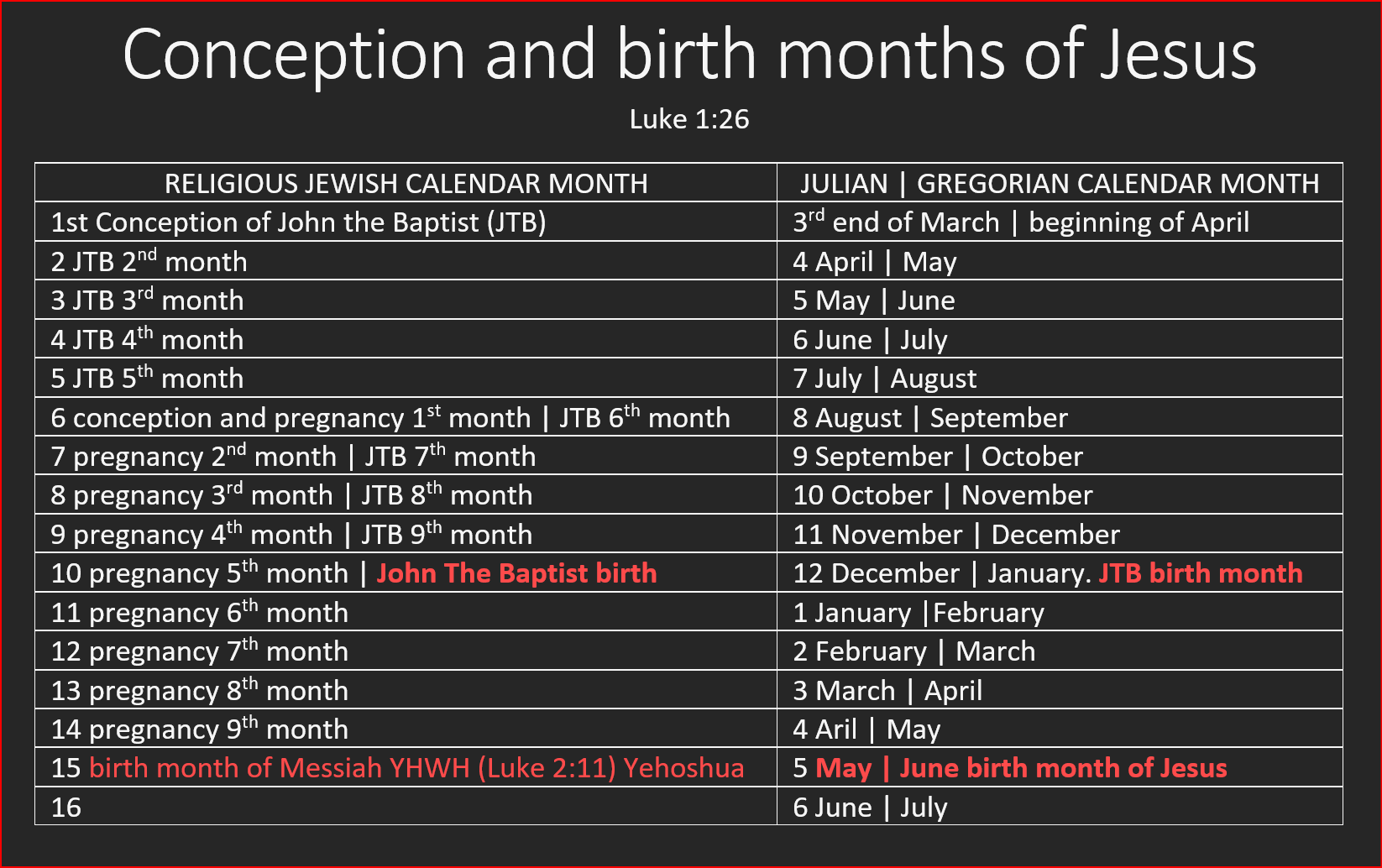 Conception and birth months of Jesus

Luke 1:26

| RELIGIOUS JEWISH CALENDAR MONTH | JULIAN \| GREGORIAN CALENDAR MONTH |
|---|---|
| 1st Conception of John the Baptist (JTB) | $3^{rd}$ end of March \| beginning of April |
| 2 JTB $2^{nd}$ month | 4 April \| May |
| 3 JTB $3^{rd}$ month | 5 May \| June |
| 4 JTB $4^{th}$ month | 6 June \| July |
| 5 JTB $5^{th}$ month | 7 July \| August |
| 6 conception and pregnancy $1^{st}$ month \| JTB $6^{th}$ month | 8 August \| September |
| 7 pregnancy $2^{nd}$ month \| JTB $7^{th}$ month | 9 September \| October |
| 8 pregnancy $3^{rd}$ month \| JTB $8^{th}$ month | 10 October \| November |
| 9 pregnancy $4^{th}$ month \| JTB $9^{th}$ month | 11 November \| December |
| 10 pregnancy $5^{th}$ month \| John The Baptist birth | 12 December \| January. JTB birth month |
| 11 pregnancy $6^{th}$ month | 1 January \|February |
| 12 pregnancy $7^{th}$ month | 2 February \| March |
| 13 pregnancy $8^{th}$ month | 3 March \| April |
| 14 pregnancy $9^{th}$ month | 4 Aril \| May |
| 15 birth month of Messiah YHWH (Luke 2:11) Yehoshua | 5 May \| June birth month of Jesus |
| 16 | 6 June \| July |